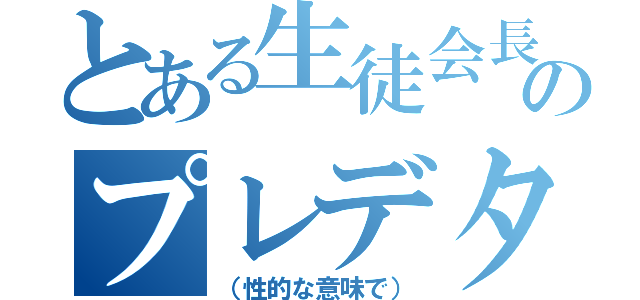 とある生徒会長の
プレデタ
（性的な意味で）